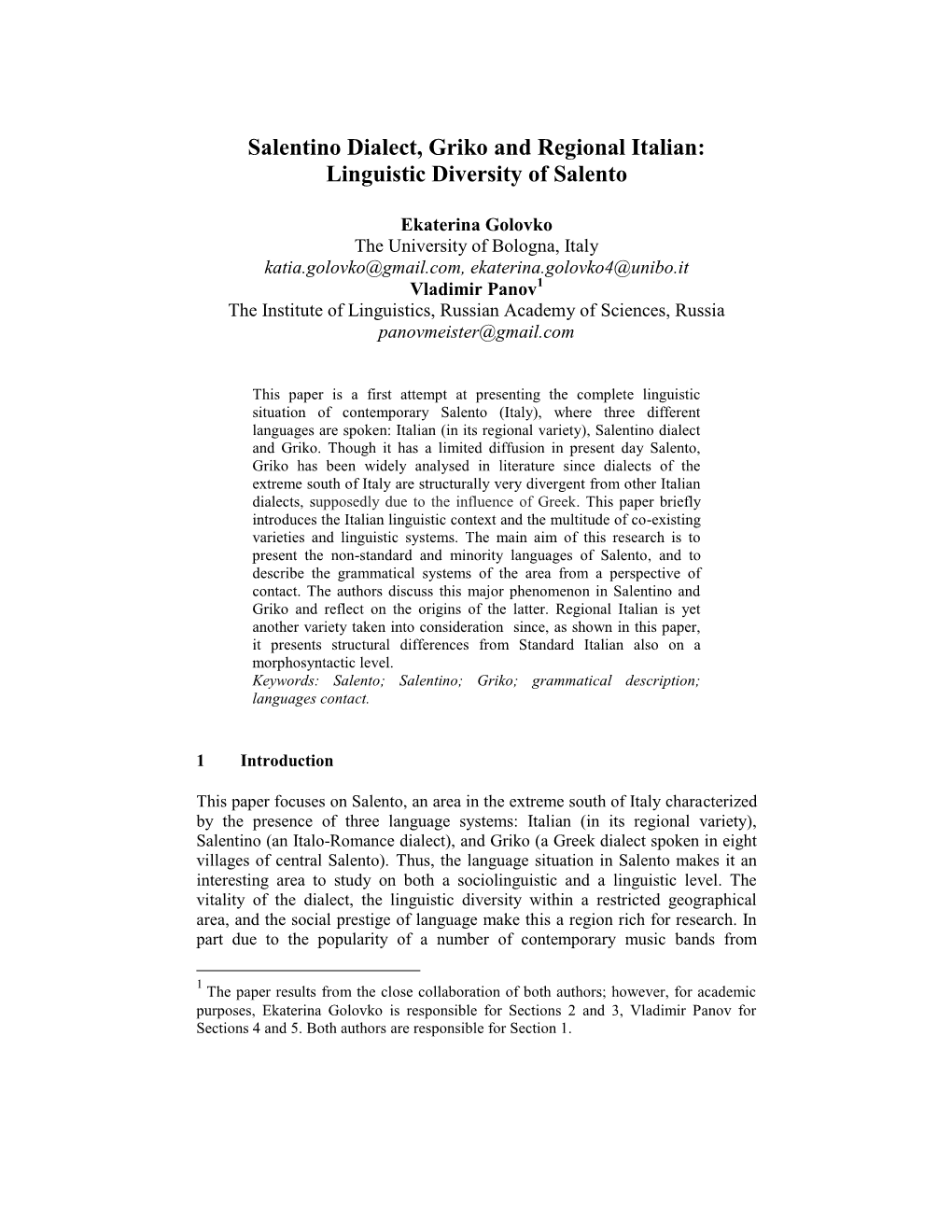 Salentino Dialect, Griko and Regional Italian: Linguistic Diversity of Salento

Ekaterina Golovko
The University of Bologna, Italy
katia.golovko@gmail.com, ekaterina.golovko4@unibo.it
Vladimir Panov$^1$
The Institute of Linguistics, Russian Academy of Sciences, Russia
panovmeister@gmail.com

This paper is a first attempt at presenting the complete linguistic situation of contemporary Salento (Italy), where three different languages are spoken: Italian (in its regional variety), Salentino dialect and Griko. Though it has a limited diffusion in present day Salento, Griko has been widely analysed in literature since dialects of the extreme south of Italy are structurally very divergent from other Italian dialects, supposedly due to the influence of Greek. This paper briefly introduces the Italian linguistic context and the multitude of co-existing varieties and linguistic systems. The main aim of this research is to present the non-standard and minority languages of Salento, and to describe the grammatical systems of the area from a perspective of contact. The authors discuss this major phenomenon in Salentino and Griko and reflect on the origins of the latter. Regional Italian is yet another variety taken into consideration since, as shown in this paper, it presents structural differences from Standard Italian also on a morphosyntactic level.
Keywords: Salento; Salentino; Griko; grammatical description; languages contact.

1 Introduction

This paper focuses on Salento, an area in the extreme south of Italy characterized by the presence of three language systems: Italian (in its regional variety), Salentino (an Italo-Romance dialect), and Griko (a Greek dialect spoken in eight villages of central Salento). Thus, the language situation in Salento makes it an interesting area to study on both a sociolinguistic and a linguistic level. The vitality of the dialect, the linguistic diversity within a restricted geographical area, and the social prestige of language make this a region rich for research. In part due to the popularity of a number of contemporary music bands from

$^1$ The paper results from the close collaboration of both authors; however, for academic purposes, Ekaterina Golovko is responsible for Sections 2 and 3, Vladimir Panov for Sections 4 and 5. Both authors are responsible for Section 1.